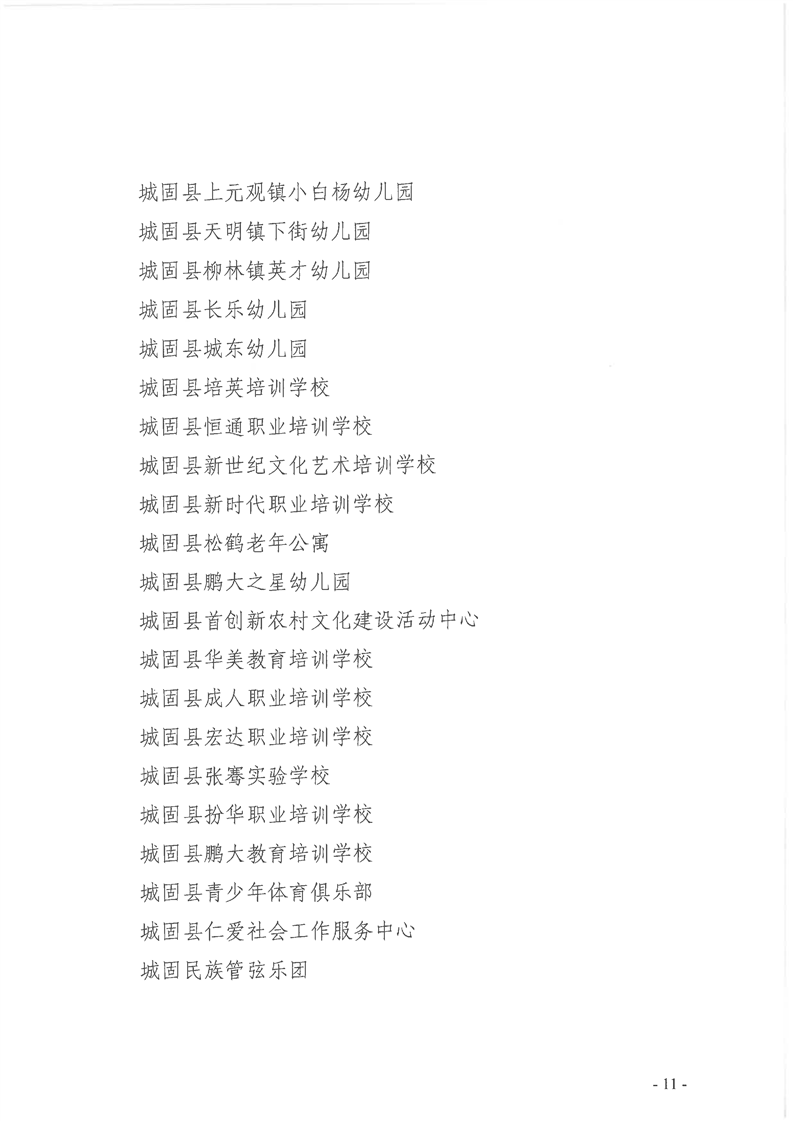 城固县上元观镇小白杨幼儿园

城固县天明镇下街幼儿园

城固县柳林镇英才幼儿园

城固县长乐幼儿园

城固县城东幼儿园

城固县培英培训学校

城固县恒通职业培训学校

城固县新世纪文化艺术培训学校

城固县新时代职业培训学校

城固县松鹤老年公寓

城固县鹏大之星幼儿园

城固县首创新农村文化建设活动中心

城固县华美教育培训学校

城固县成人职业培训学校

城固县宏达职业培训学校

城固县张骞实验学校

城固县扮华职业培训学校

城固县鹏大教育培训学校

城固县青少年体育俱乐部

城固县仁爱社会工作服务中心

城固民族管弦乐团

- 11 -